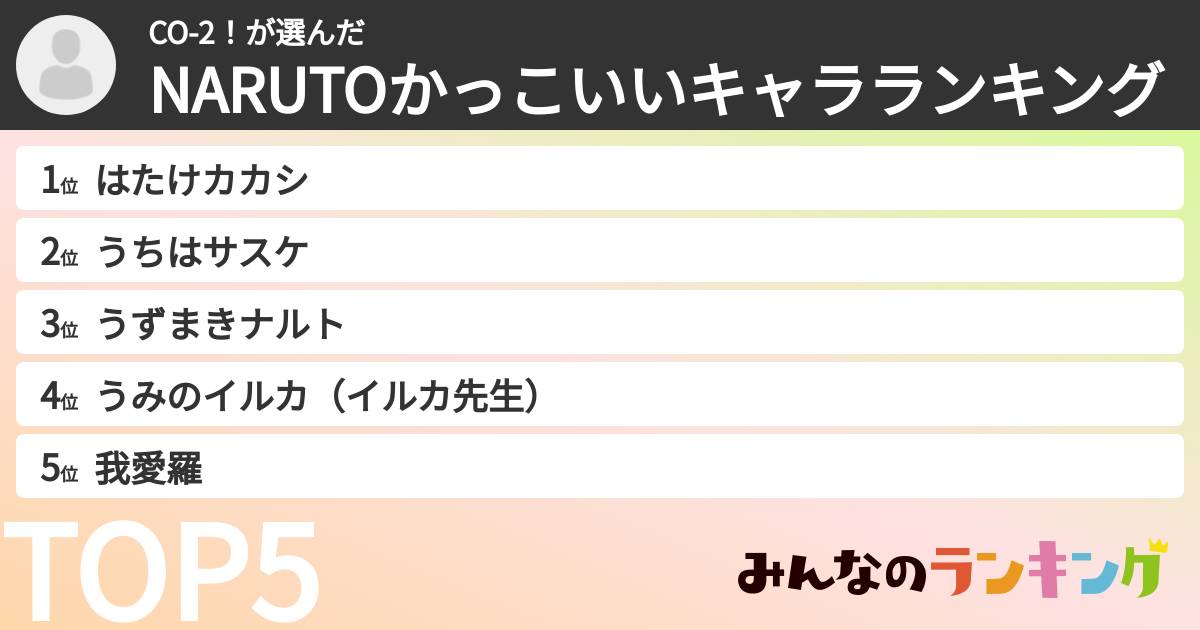 CO-2！が選んだ
NARUTOかっこいいキャラランキング

1位 はたけカカシ
2位 うちはサスケ
3位 うずまきナルト
4位 うみのイルカ（イルカ先生）
5位 我愛羅

TOP5

みんなのランキング